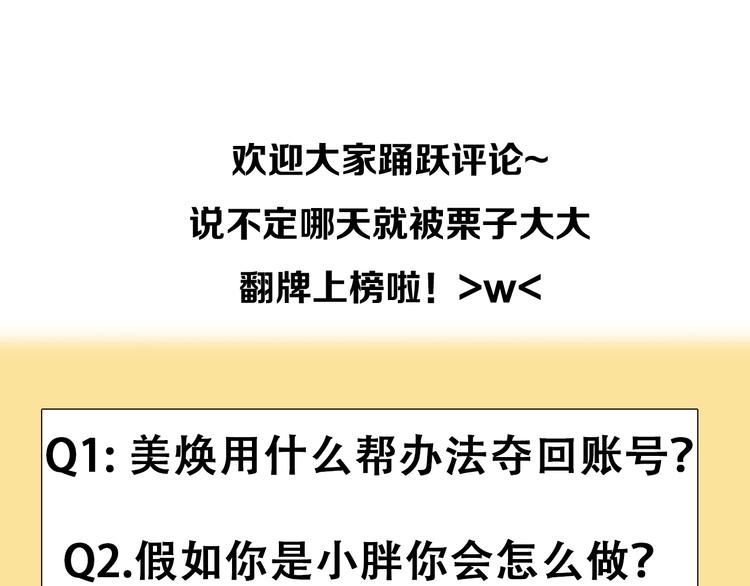 欢迎大家踊跃评论~
说不定哪天就被栗子大大
翻牌上榜啦！>w<

Q1: 美焕用什么帮办法夺回账号?

Q2.假如你是小胖你会怎么做?